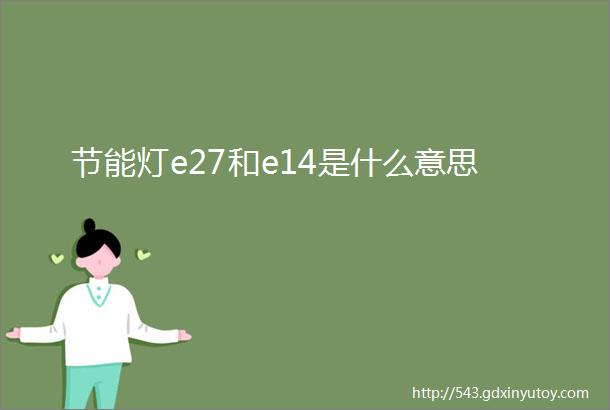 节能灯e27和e14是什么意思

http://543.gdxinyutoy.com